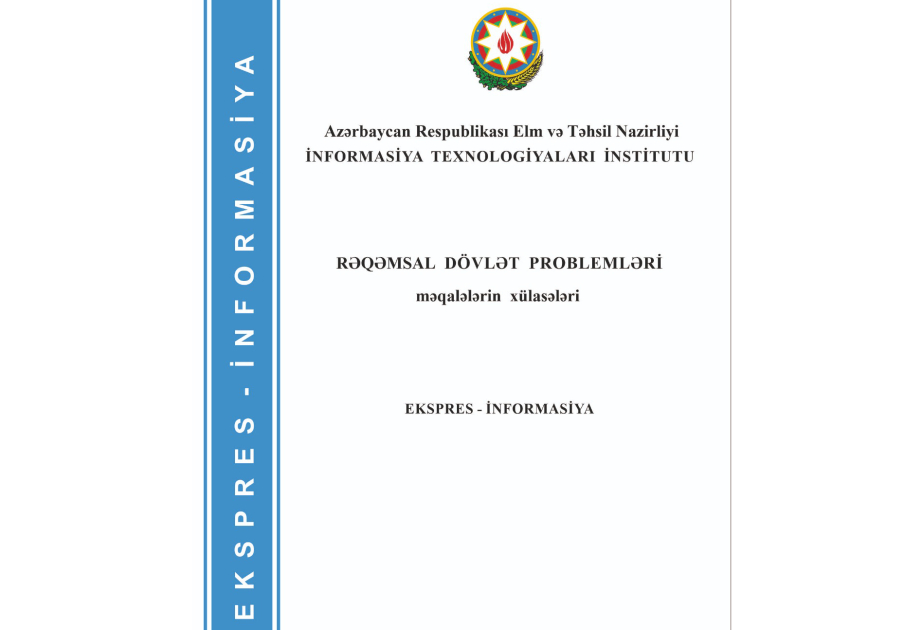 EKSPRES - İNFORMASİYA

Azərbaycan Respublikası Elm və Təhsil Nazirliyi
İNFORMASİYA TEXNOLOGİYALARI İNSTİTUTU

RƏQƏMSAL DÖVLƏT PROBLEMLƏRİ
məqalələrin xülasələri

EKSPRES - İNFORMASİYA